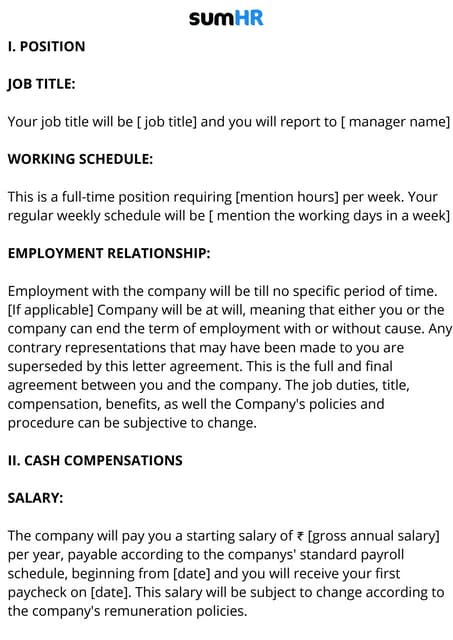 sumHR

I. POSITION

JOB TITLE:

Your job title will be [ job title] and you will report to [ manager name]

WORKING SCHEDULE:

This is a full-time position requiring [mention hours] per week. Your regular weekly schedule will be [ mention the working days in a week]

EMPLOYMENT RELATIONSHIP:

Employment with the company will be till no specific period of time. [If applicable] Company will be at will, meaning that either you or the company can end the term of employment with or without cause. Any contrary representations that may have been made to you are superseded by this letter agreement. This is the full and final agreement between you and the company. The job duties, title, compensation, benefits, as well the Company's policies and procedure can be subjective to change.

II. CASH COMPENSATIONS

SALARY:

The company will pay you a starting salary of ₹ [gross annual salary] per year, payable according to the companys' standard payroll schedule, beginning from [date] and you will receive your first paycheck on [date]. This salary will be subject to change according to the company's remuneration policies.